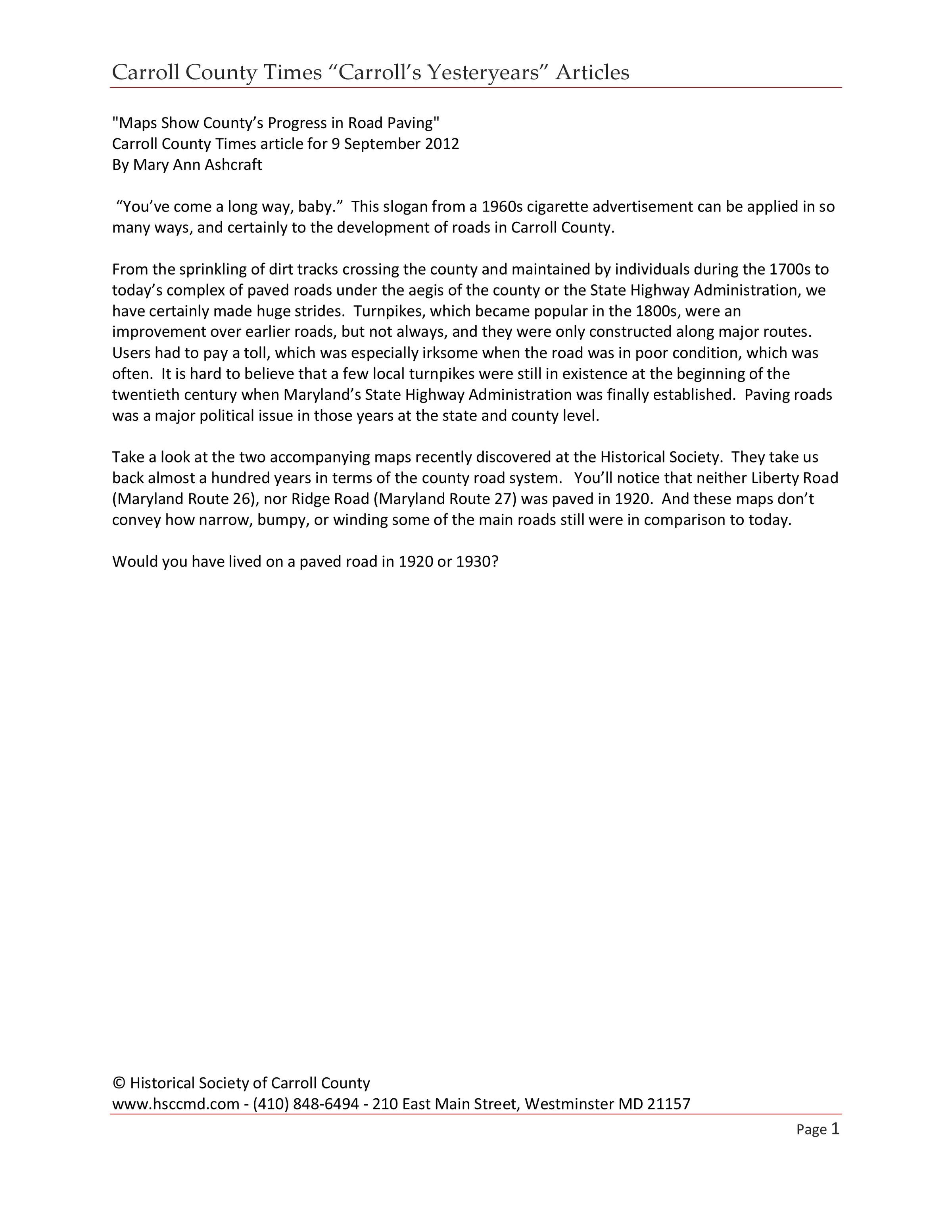 Carroll County Times "Carroll's Yesteryears" Articles

"Maps Show County's Progress in Road Paving"
Carroll County Times article for 9 September 2012
By Mary Ann Ashcraft

"You've come a long way, baby." This slogan from a 1960s cigarette advertisement can be applied in so many ways, and certainly to the development of roads in Carroll County.

From the sprinkling of dirt tracks crossing the county and maintained by individuals during the 1700s to today's complex of paved roads under the aegis of the county or the State Highway Administration, we have certainly made huge strides. Turnpikes, which became popular in the 1800s, were an improvement over earlier roads, but not always, and they were only constructed along major routes. Users had to pay a toll, which was especially irksome when the road was in poor condition, which was often. It is hard to believe that a few local turnpikes were still in existence at the beginning of the twentieth century when Maryland's State Highway Administration was finally established. Paving roads was a major political issue in those years at the state and county level.

Take a look at the two accompanying maps recently discovered at the Historical Society. They take us back almost a hundred years in terms of the county road system. You'll notice that neither Liberty Road (Maryland Route 26), nor Ridge Road (Maryland Route 27) was paved in 1920. And these maps don't convey how narrow, bumpy, or winding some of the main roads still were in comparison to today.

Would you have lived on a paved road in 1920 or 1930?

© Historical Society of Carroll County
www.hsccmd.com - (410) 848-6494 - 210 East Main Street, Westminster MD 21157

Page 1